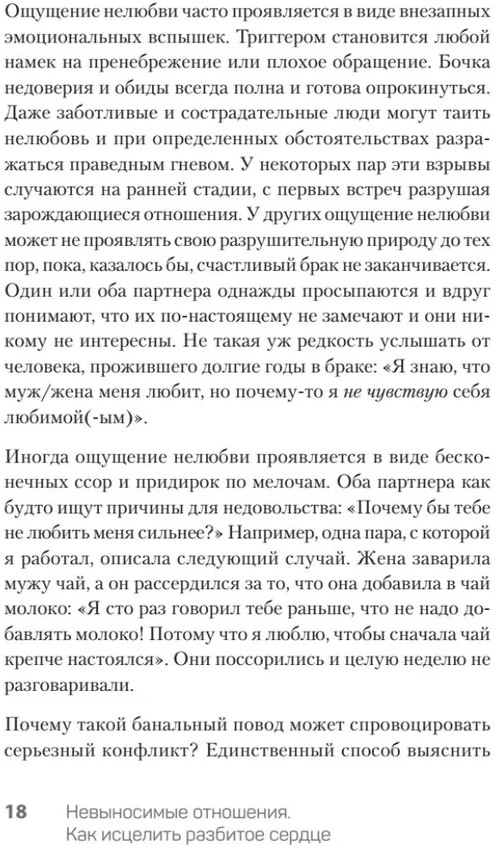 Ощущение нелюбви часто проявляется в виде внезапных эмоциональных вспышек. Триггером становится любой намек на пренебрежение или плохое обращение. Бочка недоверия и обиды всегда полна и готова опрокинуться. Даже заботливые и сострадательные люди могут таить нелюбовь и при определенных обстоятельствах разражаться праведным гневом. У некоторых пар эти взрывы случаются на ранней стадии, с первых встреч разрушая зарождающиеся отношения. У других ощущение нелюбви может не проявлять свою разрушительную природу до тех пор, пока, казалось бы, счастливый брак не заканчивается. Один или оба партнера однажды просыпаются и вдруг понимают, что их по-настоящему не замечают и они никому не интересны. Не такая уж редкость услышать от человека, прожившего долгие годы в браке: «Я знаю, что муж/жена меня любит, но почему-то я не чувствую себя любимой(-ым)».

Иногда ощущение нелюбви проявляется в виде бесконечных ссор и придирок по мелочам. Оба партнера как будто ищут причины для недовольства: «Почему бы тебе не любить меня сильнее?» Например, одна пара, с которой я работал, описала следующий случай. Жена заварила мужу чай, а он рассердился за то, что она добавила в чай молоко: «Я сто раз говорил тебе раньше, что не надо добавлять молоко! Потому что я люблю, чтобы сначала чай крепче настоялся». Они поссорились и целую неделю не разговаривали.

Почему такой банальный повод может спровоцировать серьезный конфликт? Единственный способ выяснить

18 Невыносимые отношения. Как исцелить разбитое сердце